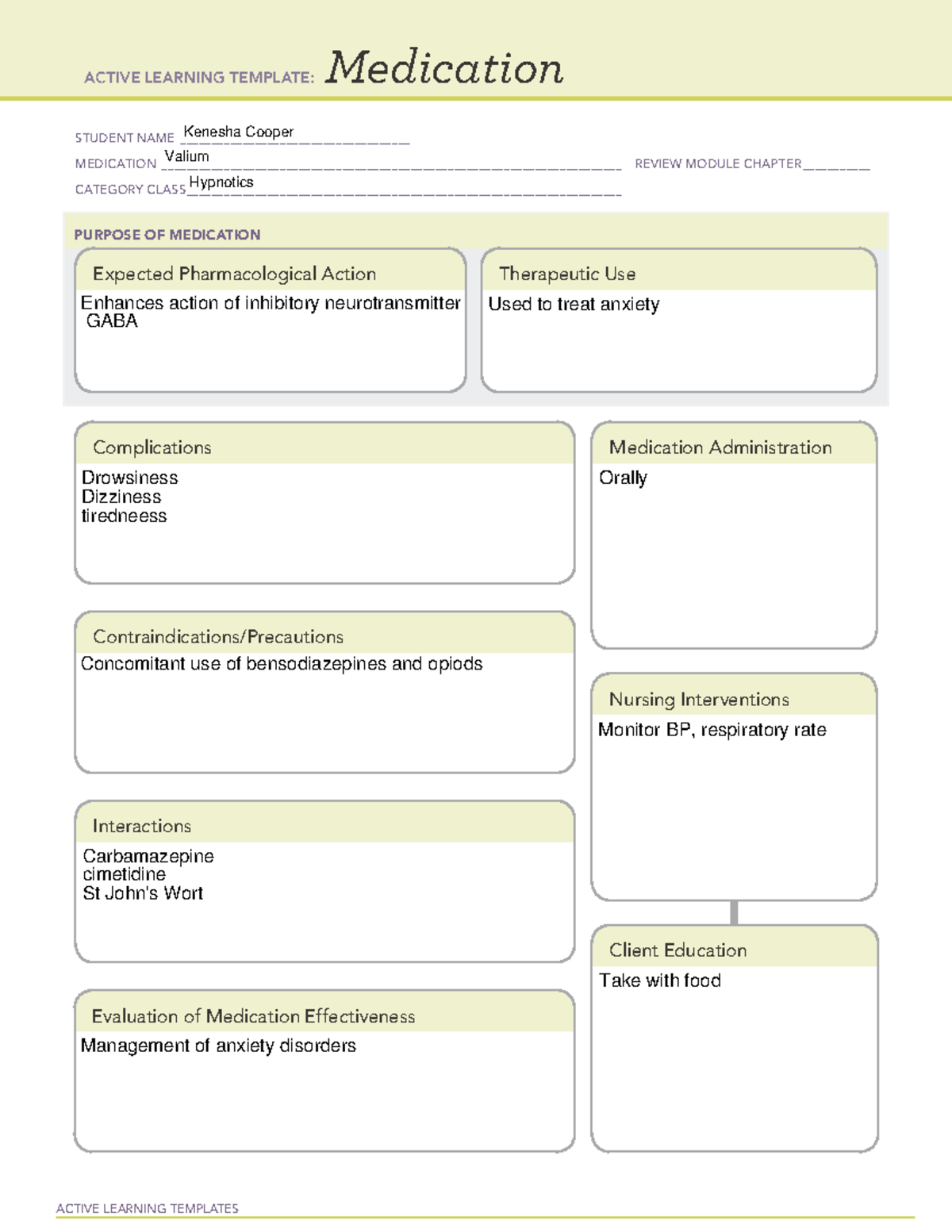 ACTIVE LEARNING TEMPLATE: Medication

STUDENT NAME Kenesha Cooper
MEDICATION Valium
REVIEW MODULE CHAPTER ____
CATEGORY CLASS Hypnotics

PURPOSE OF MEDICATION

Expected Pharmacological Action
Enhances action of inhibitory neurotransmitter GABA

Therapeutic Use
Used to treat anxiety

Complications
Drowsiness
Dizziness
tiredneess

Contraindications/Precautions
Concomitant use of bensodiazepines and opiods

Interactions
Carbamazepine
cimetidine
St John's Wort

Evaluation of Medication Effectiveness
Management of anxiety disorders

Medication Administration
Orally

Nursing Interventions
Monitor BP, respiratory rate

Client Education
Take with food

ACTIVE LEARNING TEMPLATES